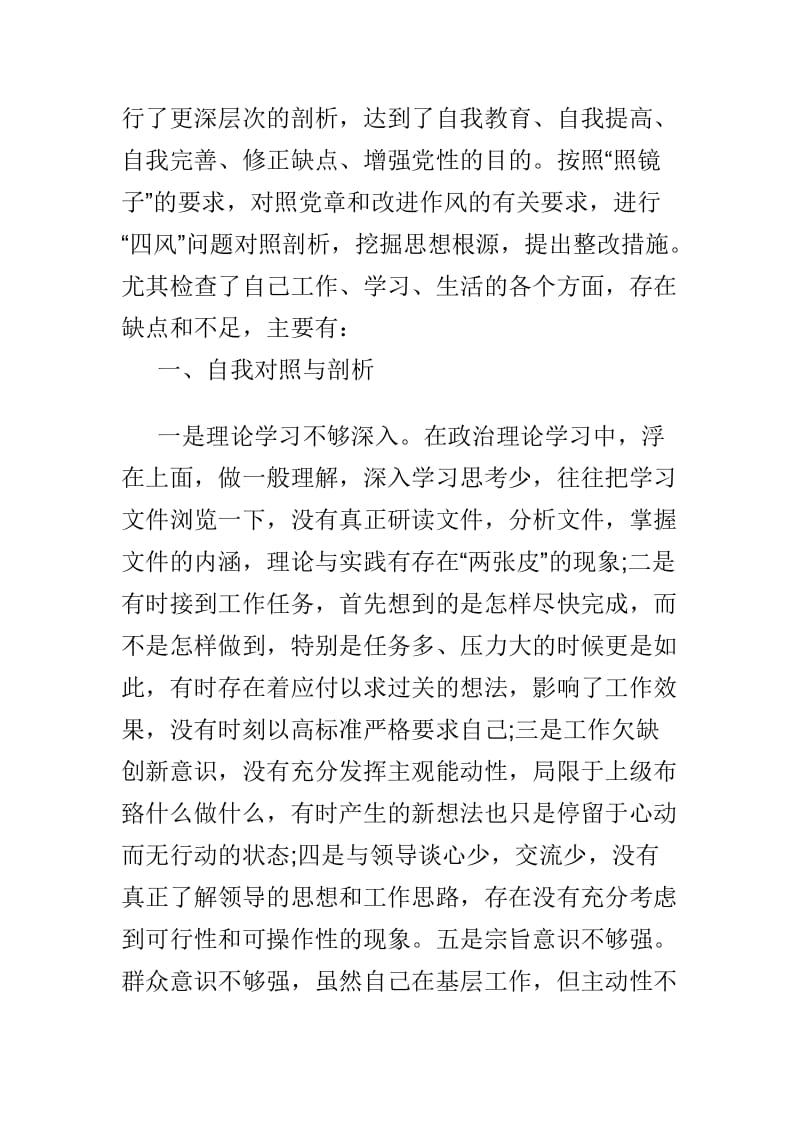 行了更深层次的剖析，达到了自我教育、自我提高、自我完善、修正缺点、增强党性的目的。按照“照镜子”的要求，对照党章和改进作风的有关要求，进行“四风”问题对照剖析，挖掘思想根源，提出整改措施。尤其检查了自己工作、学习、生活的各个方面，存在缺点和不足，主要有：

一、自我对照与剖析

一是理论学习不够深入。在政治理论学习中，浮在上面，做一般理解，深入学习思考少，往往把学习文件浏览一下，没有真正研读文件，分析文件，掌握文件的内涵，理论与实践有存在“两张皮”的现象;二是有时接到工作任务，首先想到的是怎样尽快完成，而不是怎样做到，特别是任务多、压力大的时候更是如此，有时存在着应付以求过关的想法，影响了工作效果，没有时刻以高标准严格要求自己;三是工作欠缺创新意识，没有充分发挥主观能动性，局限于上级布臵什么做什么，有时产生的新想法也只是停留于心动而无行动的状态;四是与领导谈心少，交流少，没有真正了解领导的思想和工作思路，存在没有充分考虑到可行性和可操作性的现象。五是宗旨意识不够强。群众意识不够强，虽然自己在基层工作，但主动性不